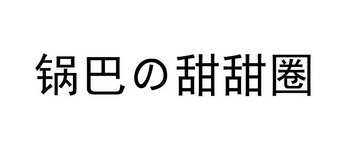 锅巴の甜甜圈